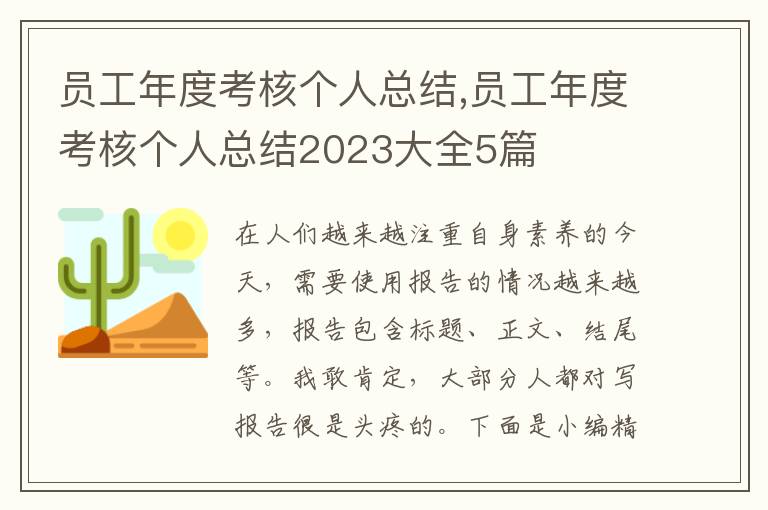 员工年度考核个人总结,员工年度考核个人总结2023大全5篇

在人们越来越注重自身素养的今天，需要使用报告的情况越来越多，报告包含标题、正文、结尾等。我敢肯定，大部分人都对写报告很是头疼的。下面是小编精